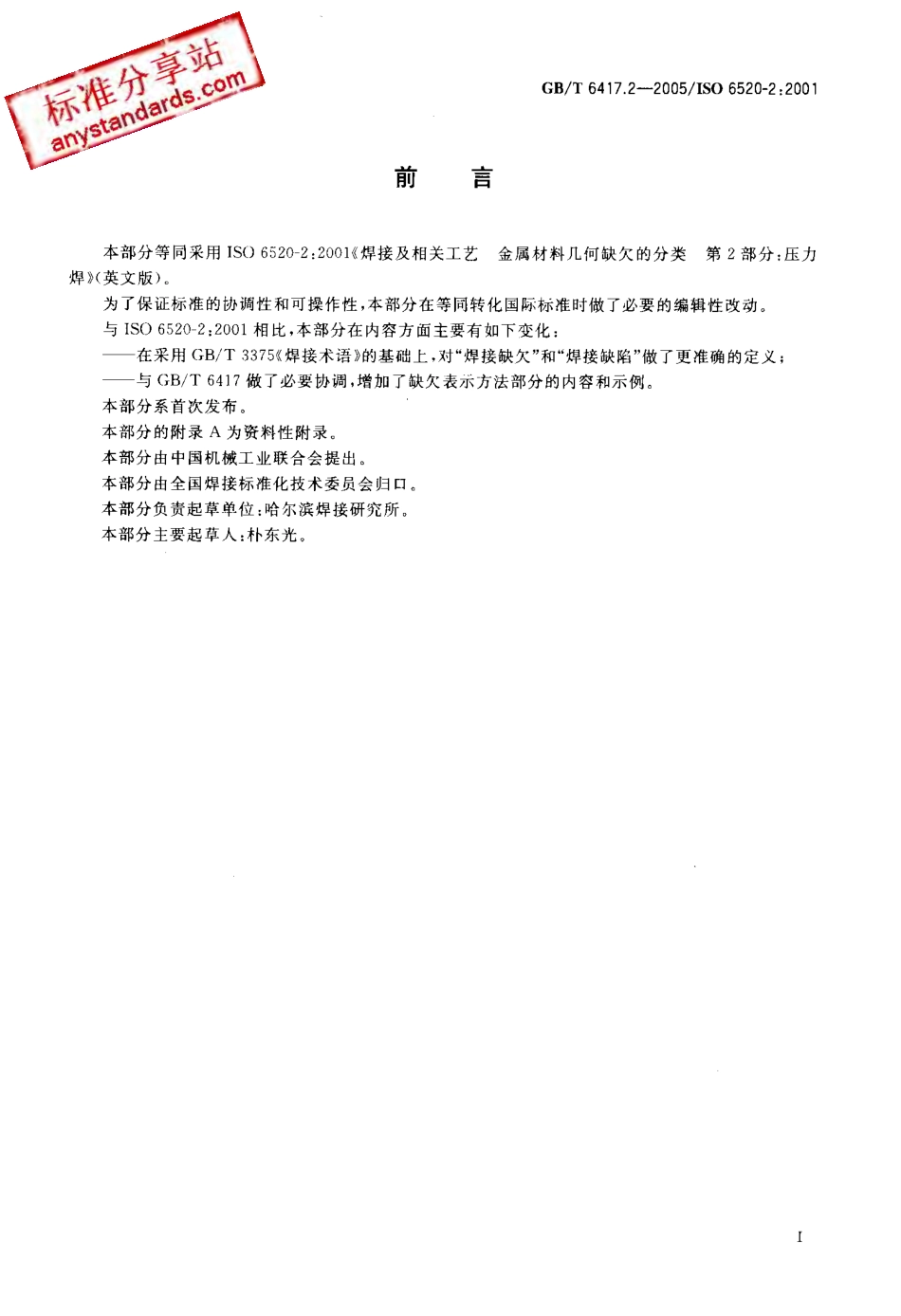 标准分享站
anystandards.com

GB/T 6417.2—2005/ISO 6520-2:2001

前　言

本部分等同采用 ISO 6520-2:2001《焊接及相关工艺　金属材料几何缺欠的分类　第 2 部分:压力焊》(英文版)。

为了保证标准的协调性和可操作性,本部分在等同转化国际标准时做了必要的编辑性改动。

与 ISO 6520-2:2001 相比,本部分在内容方面主要有如下变化:

——在采用 GB/T 3375《焊接术语》的基础上,对“焊接缺欠”和“焊接缺陷”做了更准确的定义;

——与 GB/T 6417 做了必要协调,增加了缺欠表示方法部分的内容和示例。

本部分系首次发布。

本部分的附录 A 为资料性附录。

本部分由中国机械工业联合会提出。

本部分由全国焊接标准化技术委员会归口。

本部分负责起草单位:哈尔滨焊接研究所。

本部分主要起草人:朴东光。

I